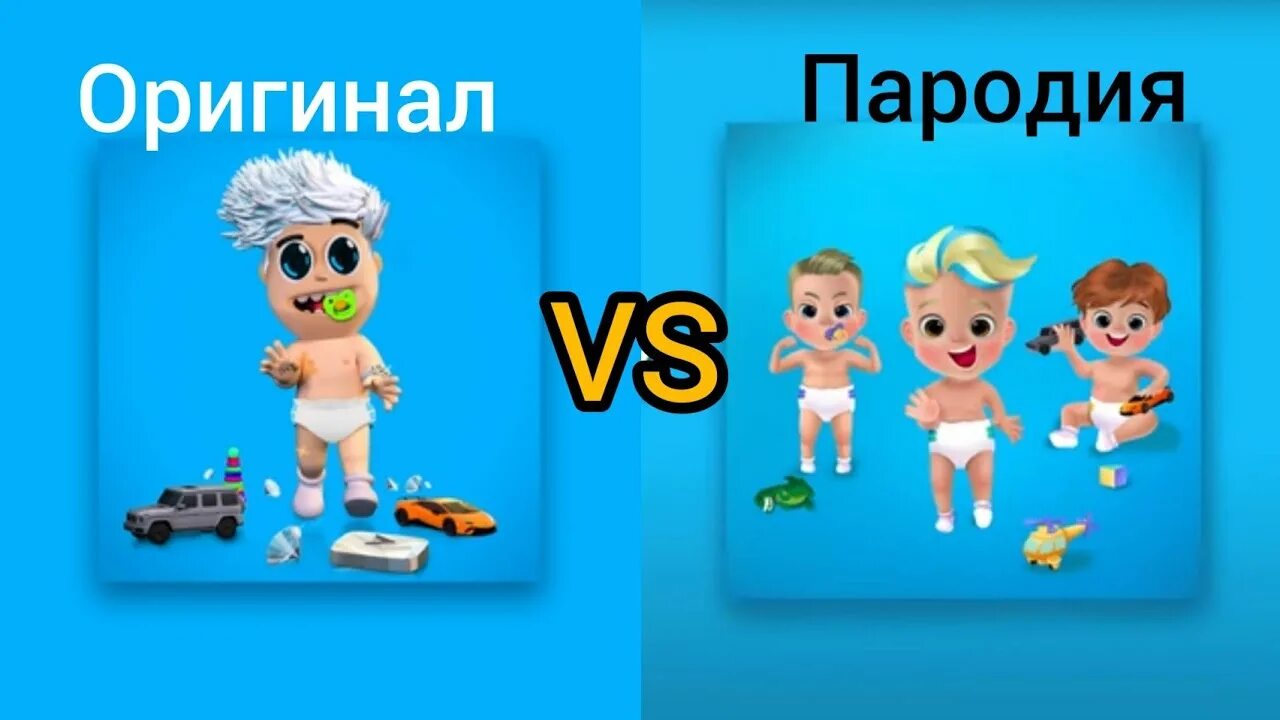 Оригинал

VS

Пародия